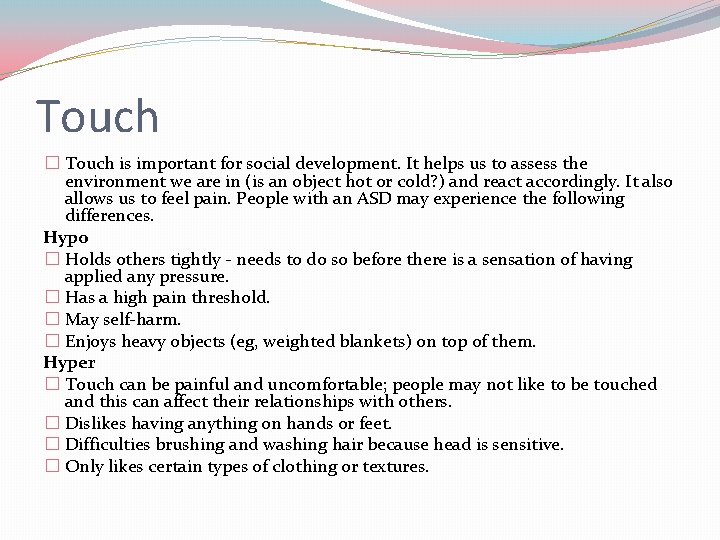 Touch

☐ Touch is important for social development. It helps us to assess the environment we are in (is an object hot or cold?) and react accordingly. It also allows us to feel pain. People with an ASD may experience the following differences.

Hypo

☐ Holds others tightly - needs to do so before there is a sensation of having applied any pressure.

☐ Has a high pain threshold.

☐ May self-harm.

☐ Enjoys heavy objects (eg, weighted blankets) on top of them.

Hyper

☐ Touch can be painful and uncomfortable; people may not like to be touched and this can affect their relationships with others.

☐ Dislikes having anything on hands or feet.

☐ Difficulties brushing and washing hair because head is sensitive.

☐ Only likes certain types of clothing or textures.